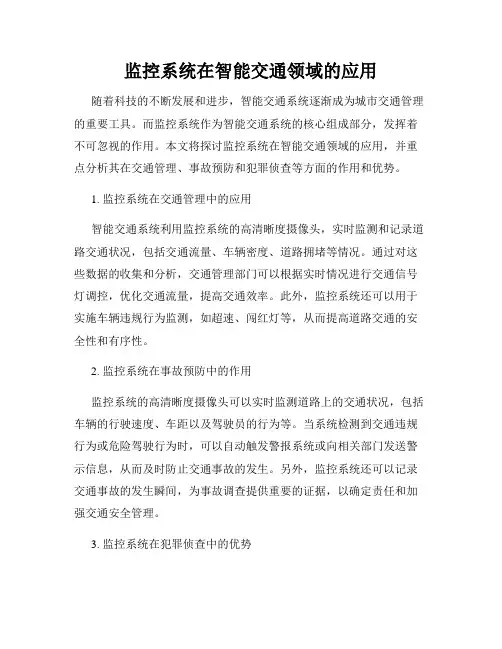 监控系统在智能交通领域的应用

随着科技的不断发展和进步，智能交通系统逐渐成为城市交通管理的重要工具。而监控系统作为智能交通系统的核心组成部分，发挥着不可忽视的作用。本文将探讨监控系统在智能交通领域的应用，并重点分析其在交通管理、事故预防和犯罪侦查等方面的作用和优势。

1. 监控系统在交通管理中的应用

智能交通系统利用监控系统的高清晰度摄像头，实时监测和记录道路交通状况，包括交通流量、车辆密度、道路拥堵等情况。通过对这些数据的收集和分析，交通管理部门可以根据实时情况进行交通信号灯调控，优化交通流量，提高交通效率。此外，监控系统还可以用于实施车辆违规行为监测，如超速、闯红灯等，从而提高道路交通的安全性和有序性。

2. 监控系统在事故预防中的作用

监控系统的高清晰度摄像头可以实时监测道路上的交通状况，包括车辆的行驶速度、车距以及驾驶员的行为等。当系统检测到交通违规行为或危险驾驶行为时，可以自动触发警报系统或向相关部门发送警示信息，从而及时防止交通事故的发生。另外，监控系统还可以记录交通事故的发生瞬间，为事故调查提供重要的证据，以确定责任和加强交通安全管理。

3. 监控系统在犯罪侦查中的优势